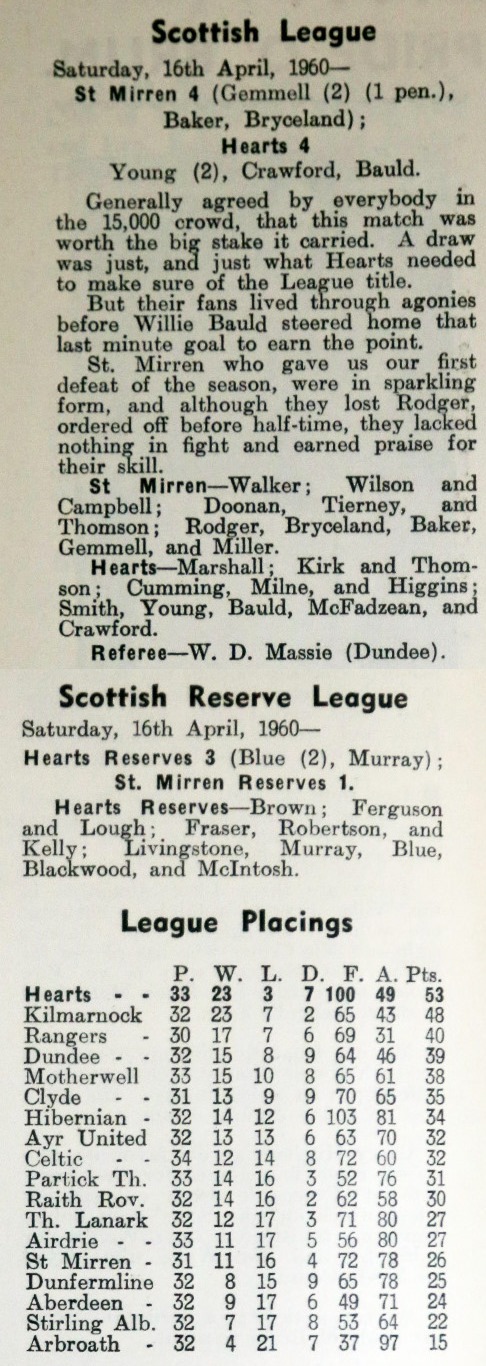 Scottish League

Saturday, 16th April, 1960—
St Mirren 4 (Gemmell (2) (1 pen.), Baker, Bryceland);
Hearts 4
Young (2), Crawford, Bauld.

Generally agreed by everybody in the 15,000 crowd, that this match was worth the big stake it carried. A draw was just, and just what Hearts needed to make sure of the League title.

But their fans lived through agonies before Willie Bauld steered home that last minute goal to earn the point.

St. Mirren who gave us our first defeat of the season, were in sparkling form, and although they lost Rodger, ordered off before half-time, they lacked nothing in fight and earned praise for their skill.

St Mirren—Walker; Wilson and Campbell; Doonan, Tierney, and Thomson; Rodger, Bryceland, Baker, Gemmell, and Miller.

Hearts—Marshall; Kirk and Thomson; Cumming, Milne, and Higgins; Smith, Young, Bauld, McFadzean, and Crawford.

Referee—W. D. Massie (Dundee).

Scottish Reserve League

Saturday, 16th April, 1960—
Hearts Reserves 3 (Blue (2), Murray);
St. Mirren Reserves 1.

Hearts Reserves—Brown; Ferguson and Lough; Fraser, Robertson, and Kelly; Livingstone, Murray, Blue, Blackwood, and McIntosh.

League Placings

| | P. | W. | L. | D. | F. | A. | Pts. |
|---|---|---|---|---|---|---|---|
| Hearts - - | 33 | 23 | 3 | 7 | 100 | 49 | 53 |
| Kilmarnock | 32 | 23 | 7 | 2 | 65 | 43 | 48 |
| Rangers - | 30 | 17 | 7 | 6 | 69 | 31 | 40 |
| Dundee - - | 32 | 15 | 8 | 9 | 64 | 46 | 39 |
| Motherwell | 33 | 15 | 10 | 8 | 65 | 61 | 38 |
| Clyde - - | 31 | 13 | 9 | 9 | 70 | 65 | 35 |
| Hibernian - | 32 | 14 | 12 | 6 | 103 | 81 | 34 |
| Ayr United | 32 | 13 | 13 | 6 | 63 | 70 | 32 |
| Celtic - - | 34 | 12 | 14 | 8 | 72 | 60 | 32 |
| Partick Th. | 33 | 14 | 16 | 3 | 52 | 76 | 31 |
| Raith Rov. | 32 | 14 | 16 | 2 | 62 | 58 | 30 |
| Th. Lanark | 32 | 12 | 17 | 3 | 71 | 80 | 27 |
| Airdrie - - | 33 | 11 | 17 | 5 | 56 | 80 | 27 |
| St Mirren - | 31 | 11 | 16 | 4 | 72 | 78 | 26 |
| Dunfermline | 32 | 8 | 15 | 9 | 65 | 78 | 25 |
| Aberdeen - | 32 | 9 | 17 | 6 | 49 | 71 | 24 |
| Stirling Alb. | 32 | 7 | 17 | 8 | 53 | 64 | 22 |
| Arbroath - | 32 | 4 | 21 | 7 | 37 | 97 | 15 |